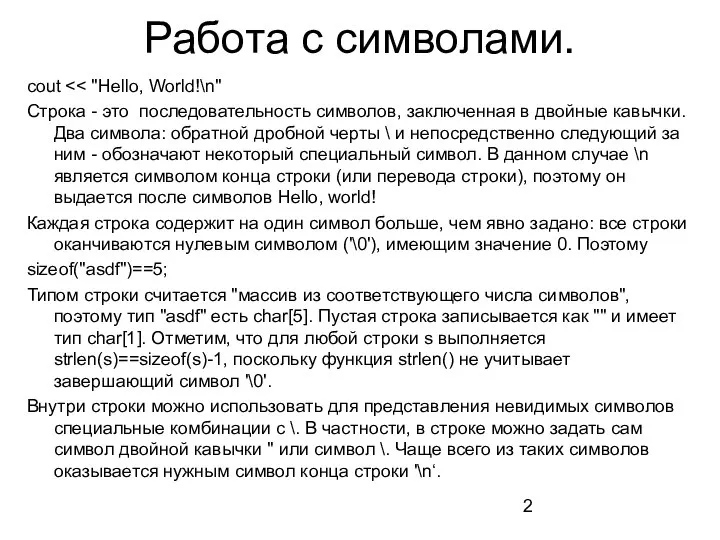 Работа с символами.

cout << "Hello, World!\n"

Строка - это последовательность символов, заключенная в двойные кавычки. Два символа: обратной дробной черты \ и непосредственно следующий за ним - обозначают некоторый специальный символ. В данном случае \n является символом конца строки (или перевода строки), поэтому он выдается после символов Hello, world!

Каждая строка содержит на один символ больше, чем явно задано: все строки оканчиваются нулевым символом ('\0'), имеющим значение 0. Поэтому

sizeof("asdf")==5;

Типом строки считается "массив из соответствующего числа символов", поэтому тип "asdf" есть char[5]. Пустая строка записывается как "" и имеет тип char[1]. Отметим, что для любой строки s выполняется strlen(s)==sizeof(s)-1, поскольку функция strlen() не учитывает завершающий символ '\0'.

Внутри строки можно использовать для представления невидимых символов специальные комбинации с \. В частности, в строке можно задать сам символ двойной кавычки " или символ \. Чаще всего из таких символов оказывается нужным символ конца строки '\n‘.

2